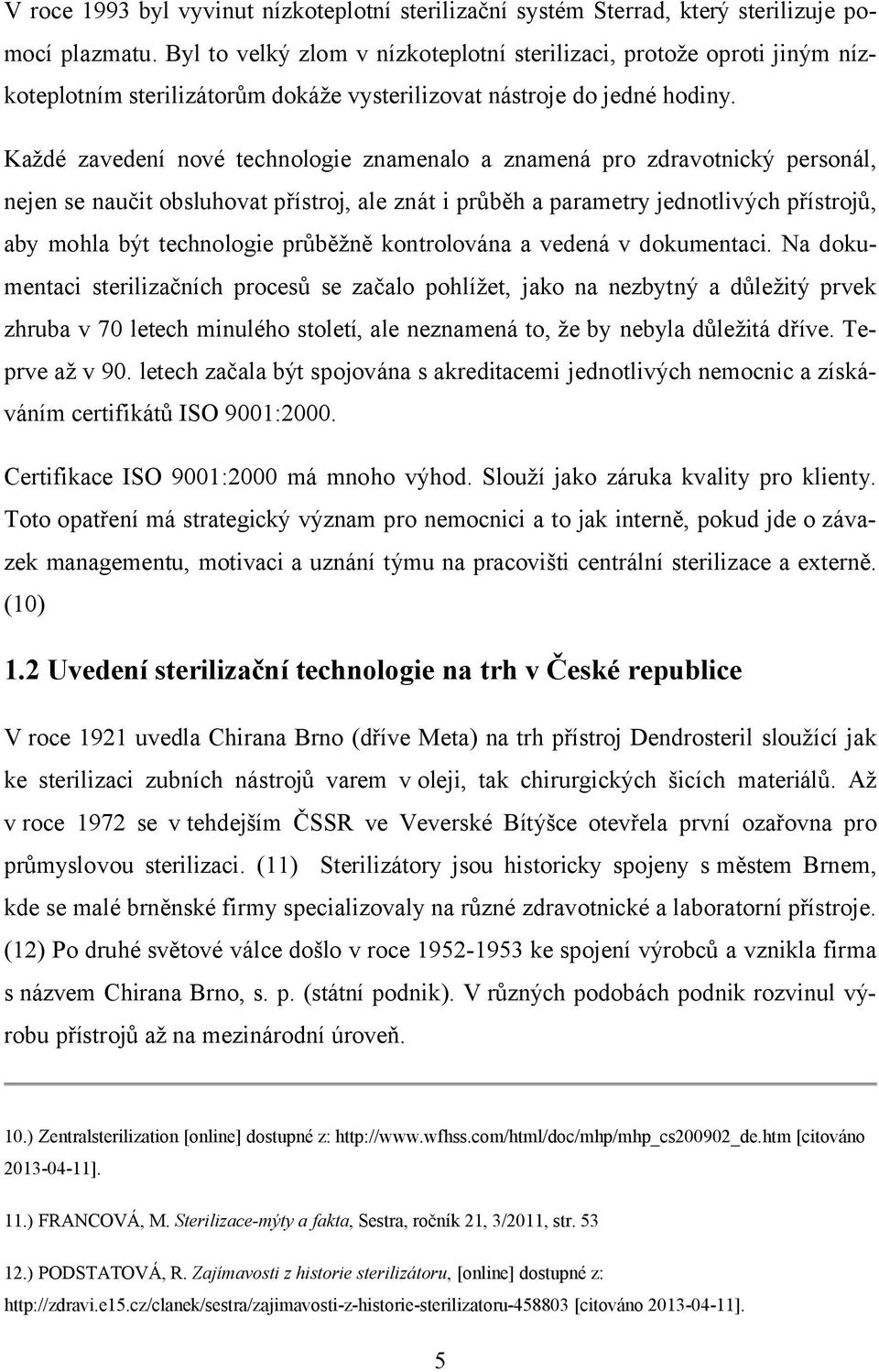 V roce 1993 byl vyvinut nízkoteplotní sterilizační systém Sterrad, který sterilizuje pomocí plazmatu. Byl to velký zlom v nízkoteplotní sterilizaci, protože oproti jiným nízkoteplotním sterilizátorům dokáže vysterilizovat nástroje do jedné hodiny.

Každé zavedení nové technologie znamenalo a znamená pro zdravotnický personál, nejen se naučit obsluhovat přístroj, ale znát i průběh a parametry jednotlivých přístrojů, aby mohla být technologie průběžně kontrolována a vedená v dokumentaci. Na dokumentaci sterilizačních procesů se začalo pohlížet, jako na nezbytný a důležitý prvek zhruba v 70 letech minulého století, ale neznamená to, že by nebyla důležitá dříve. Teprve až v 90. letech začala být spojována s akreditacemi jednotlivých nemocnic a získáváním certifikátů ISO 9001:2000.

Certifikace ISO 9001:2000 má mnoho výhod. Slouží jako záruka kvality pro klienty. Toto opatření má strategický význam pro nemocnici a to jak interně, pokud jde o závazek managementu, motivaci a uznání týmu na pracovišti centrální sterilizace a externě. (10)

1.2 Uvedení sterilizační technologie na trh v České republice

V roce 1921 uvedla Chirana Brno (dříve Meta) na trh přístroj Dendrosteril sloužící jak ke sterilizaci zubních nástrojů varem v oleji, tak chirurgických šicích materiálů. Až v roce 1972 se v tehdejším ČSSR ve Veverské Bítýšce otevřela první ozařovna pro průmyslovou sterilizaci. (11) Sterilizátory jsou historicky spojeny s městem Brnem, kde se malé brněnské firmy specializovaly na různé zdravotnické a laboratorní přístroje. (12) Po druhé světové válce došlo v roce 1952-1953 ke spojení výrobců a vznikla firma s názvem Chirana Brno, s. p. (státní podnik). V různých podobách podnik rozvinul výrobu přístrojů až na mezinárodní úroveň.

10.) Zentralsterilization [online] dostupné z: http://www.wfhss.com/html/doc/mhp/mhp_cs200902_de.htm [citováno 2013-04-11].

11.) FRANCOVÁ, M. Sterilizace-mýty a fakta, Sestra, ročník 21, 3/2011, str. 53

12.) PODSTATOVÁ, R. Zajímavosti z historie sterilizátoru, [online] dostupné z: http://zdravi.e15.cz/clanek/sestra/zajimavosti-z-historie-sterilizatoru-458803 [citováno 2013-04-11].

5